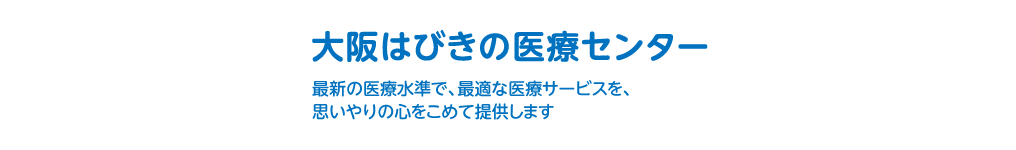 大阪はびきの医療センター

最新の医療水準で、最適な医療サービスを、
思いやりの心をこめて提供します